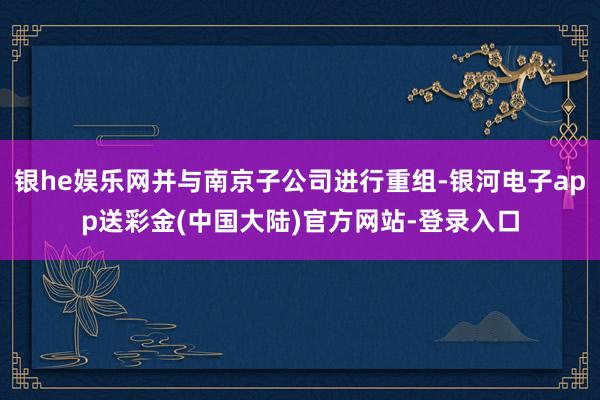 银he娱乐网并与南京子公司进行重组-银河电子app送彩金(中国大陆)官方网站-登录入口